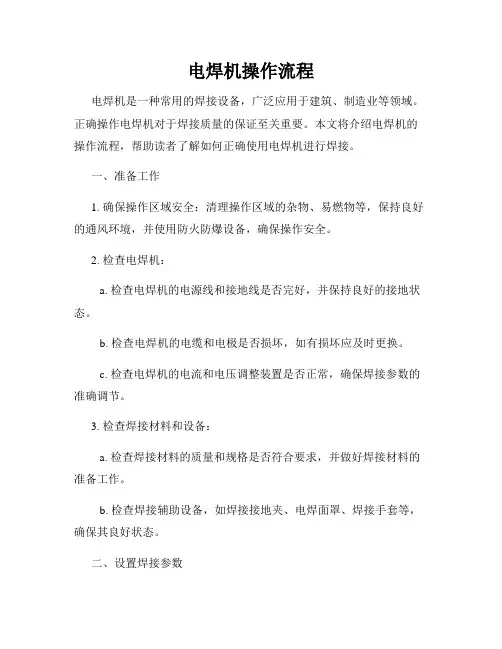 电焊机操作流程

电焊机是一种常用的焊接设备，广泛应用于建筑、制造业等领域。正确操作电焊机对于焊接质量的保证至关重要。本文将介绍电焊机的操作流程，帮助读者了解如何正确使用电焊机进行焊接。

一、准备工作

1. 确保操作区域安全：清理操作区域的杂物、易燃物等，保持良好的通风环境，并使用防火防爆设备，确保操作安全。

2. 检查电焊机：

a. 检查电焊机的电源线和接地线是否完好，并保持良好的接地状态。

b. 检查电焊机的电缆和电极是否损坏，如有损坏应及时更换。

c. 检查电焊机的电流和电压调整装置是否正常，确保焊接参数的准确调节。

3. 检查焊接材料和设备：

a. 检查焊接材料的质量和规格是否符合要求，并做好焊接材料的准备工作。

b. 检查焊接辅助设备，如焊接接地夹、电焊面罩、焊接手套等，确保其良好状态。

二、设置焊接参数